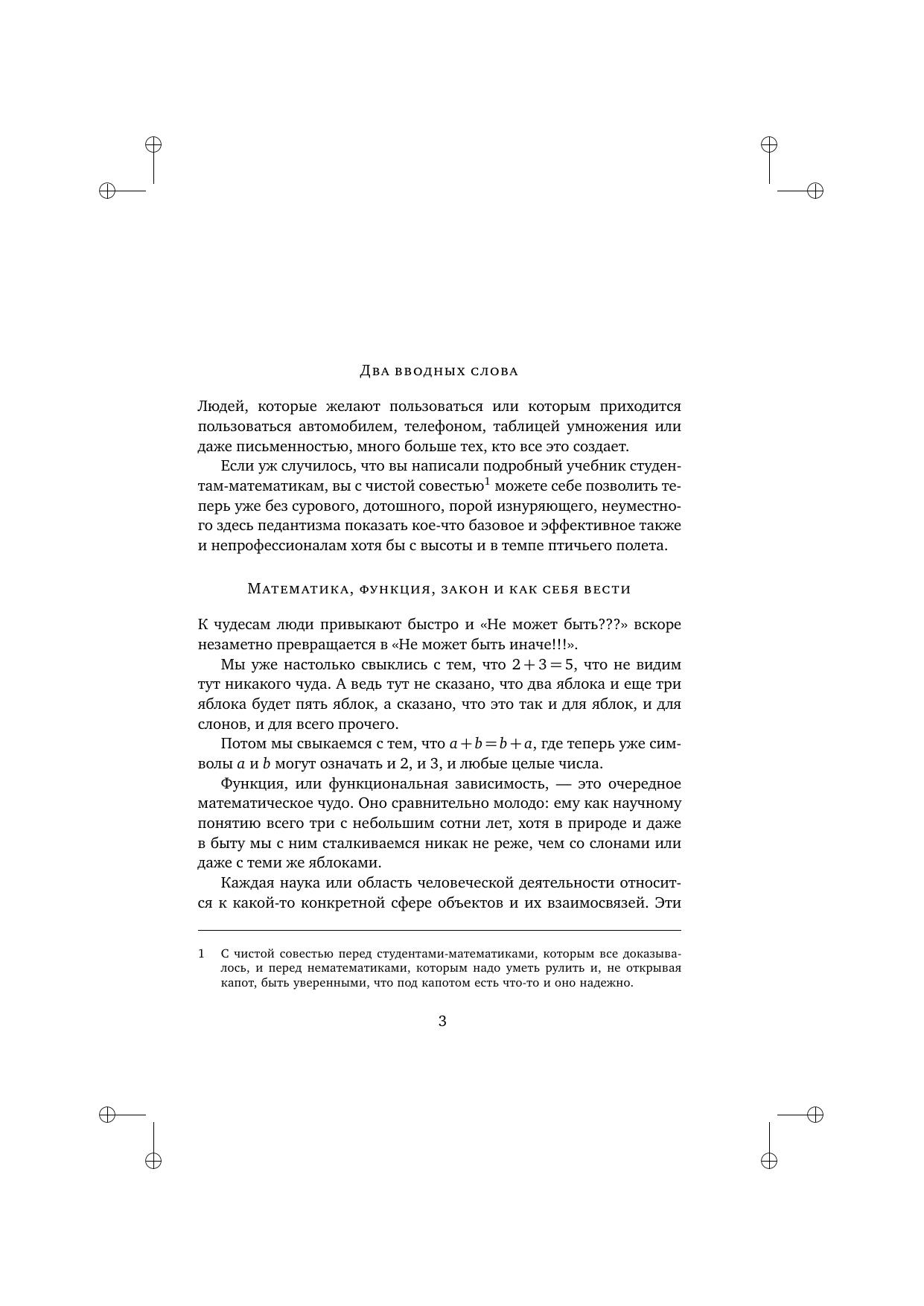 Два вводных слова

Людей, которые желают пользоваться или которым приходится пользоваться автомобилем, телефоном, таблицей умножения или даже письменностью, много больше тех, кто все это создает.

Если уж случилось, что вы написали подробный учебник студентам-математикам, вы с чистой совестью$^1$ можете себе позволить теперь уже без сурового, дотошного, порой изнуряющего, неуместного здесь педантизма показать кое-что базовое и эффективное также и непрофессионалам хотя бы с высоты и в темпе птичьего полета.

Математика, функция, закон и как себя вести

К чудесам люди привыкают быстро и «Не может быть???» вскоре незаметно превращается в «Не может быть иначе!!!».

Мы уже настолько свыклись с тем, что $2+3=5$, что не видим тут никакого чуда. А ведь тут не сказано, что два яблока и еще три яблока будет пять яблок, а сказано, что это так и для яблок, и для слонов, и для всего прочего.

Потом мы свыкаемся с тем, что $a+b=b+a$, где теперь уже символы $a$ и $b$ могут означать и 2, и 3, и любые целые числа.

Функция, или функциональная зависимость, — это очередное математическое чудо. Оно сравнительно молодо: ему как научному понятию всего три с небольшим сотни лет, хотя в природе и даже в быту мы с ним сталкиваемся никак не реже, чем со слонами или даже с теми же яблоками.

Каждая наука или область человеческой деятельности относится к какой-то конкретной сфере объектов и их взаимосвязей. Эти

1 С чистой совестью перед студентами-математиками, которым все доказывалось, и перед нематематиками, которым надо уметь рулить и, не открывая капот, быть уверенными, что под капотом есть что-то и оно надежно.

3